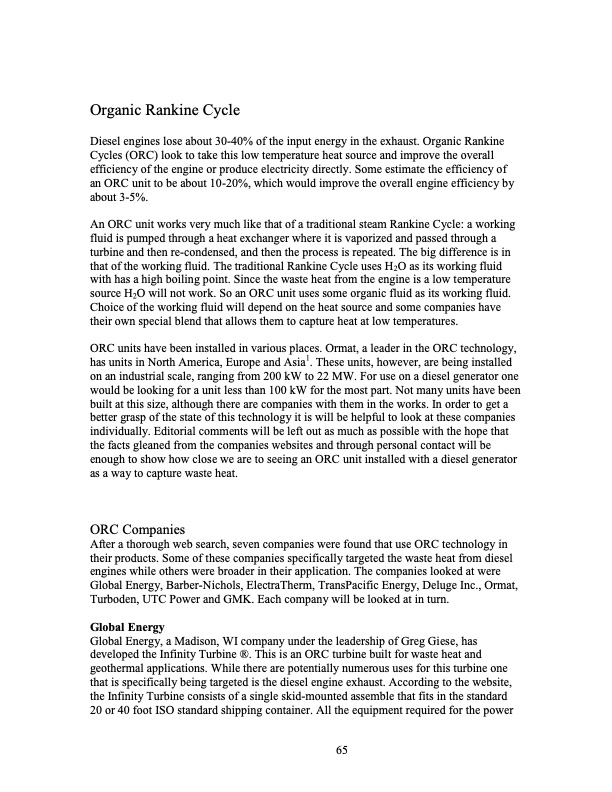 Organic Rankine Cycle

Diesel engines lose about 30-40% of the input energy in the exhaust. Organic Rankine Cycles (ORC) look to take this low temperature heat source and improve the overall efficiency of the engine or produce electricity directly. Some estimate the efficiency of an ORC unit to be about 10-20%, which would improve the overall engine efficiency by about 3-5%.

An ORC unit works very much like that of a traditional steam Rankine Cycle: a working fluid is pumped through a heat exchanger where it is vaporized and passed through a turbine and then re-condensed, and then the process is repeated. The big difference is in that of the working fluid. The traditional Rankine Cycle uses $H_2O$ as its working fluid with has a high boiling point. Since the waste heat from the engine is a low temperature source $H_2O$ will not work. So an ORC unit uses some organic fluid as its working fluid. Choice of the working fluid will depend on the heat source and some companies have their own special blend that allows them to capture heat at low temperatures.

ORC units have been installed in various places. Ormat, a leader in the ORC technology, has units in North America, Europe and Asia$^1$. These units, however, are being installed on an industrial scale, ranging from 200 kW to 22 MW. For use on a diesel generator one would be looking for a unit less than 100 kW for the most part. Not many units have been built at this size, although there are companies with them in the works. In order to get a better grasp of the state of this technology it is will be helpful to look at these companies individually. Editorial comments will be left out as much as possible with the hope that the facts gleaned from the companies websites and through personal contact will be enough to show how close we are to seeing an ORC unit installed with a diesel generator as a way to capture waste heat.

ORC Companies
After a thorough web search, seven companies were found that use ORC technology in their products. Some of these companies specifically targeted the waste heat from diesel engines while others were broader in their application. The companies looked at were Global Energy, Barber-Nichols, ElectraTherm, TransPacific Energy, Deluge Inc., Ormat, Turboden, UTC Power and GMK. Each company will be looked at in turn.

Global Energy
Global Energy, a Madison, WI company under the leadership of Greg Giese, has developed the Infinity Turbine ®. This is an ORC turbine built for waste heat and geothermal applications. While there are potentially numerous uses for this turbine one that is specifically being targeted is the diesel engine exhaust. According to the website, the Infinity Turbine consists of a single skid-mounted assemble that fits in the standard 20 or 40 foot ISO standard shipping container. All the equipment required for the power

65